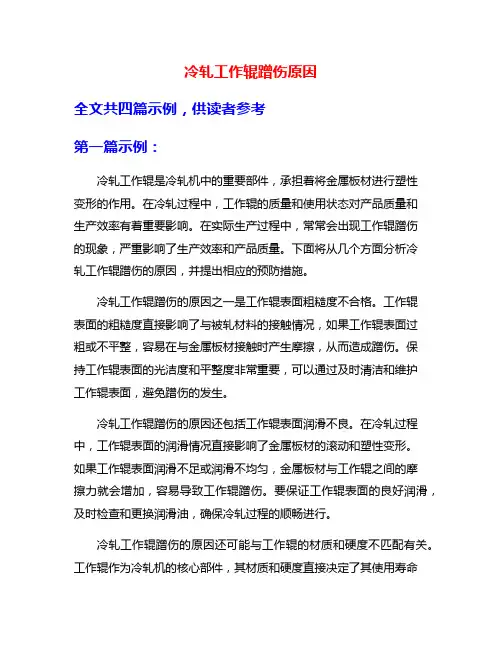 冷轧工作辊蹭伤原因

全文共四篇示例，供读者参考

第一篇示例：

冷轧工作辊是冷轧机中的重要部件，承担着将金属板材进行塑性变形的作用。在冷轧过程中，工作辊的质量和使用状态对产品质量和生产效率有着重要影响。在实际生产过程中，常常会出现工作辊蹭伤的现象，严重影响了生产效率和产品质量。下面将从几个方面分析冷轧工作辊蹭伤的原因，并提出相应的预防措施。

冷轧工作辊蹭伤的原因之一是工作辊表面粗糙度不合格。工作辊表面的粗糙度直接影响了与被轧材料的接触情况，如果工作辊表面过粗或不平整，容易在与金属板材接触时产生摩擦，从而造成蹭伤。保持工作辊表面的光洁度和平整度非常重要，可以通过及时清洁和维护工作辊表面，避免蹭伤的发生。

冷轧工作辊蹭伤的原因还包括工作辊表面润滑不良。在冷轧过程中，工作辊表面的润滑情况直接影响了金属板材的滚动和塑性变形。如果工作辊表面润滑不足或润滑不均匀，金属板材与工作辊之间的摩擦力就会增加，容易导致工作辊蹭伤。要保证工作辊表面的良好润滑，及时检查和更换润滑油，确保冷轧过程的顺畅进行。

冷轧工作辊蹭伤的原因还可能与工作辊的材质和硬度不匹配有关。工作辊作为冷轧机的核心部件，其材质和硬度直接决定了其使用寿命